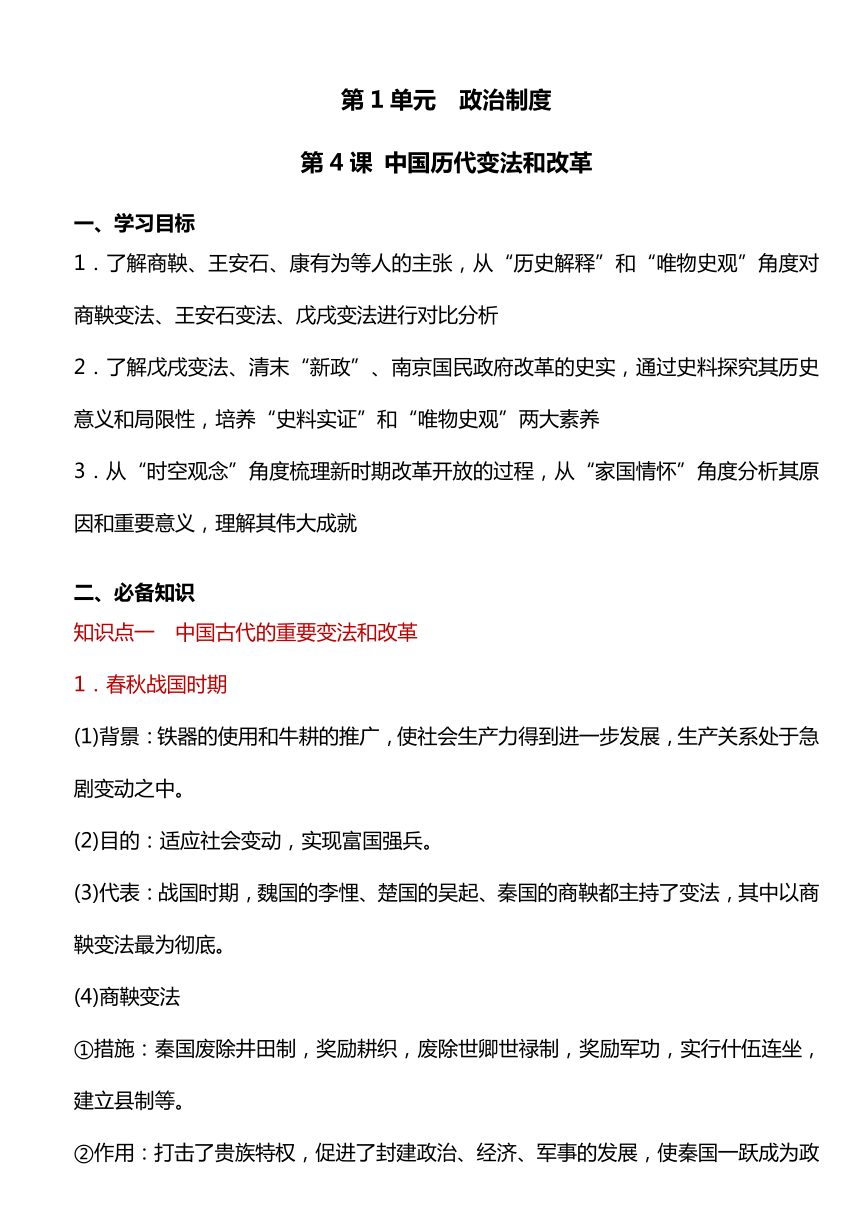 第 1 单元　政治制度

第 4 课 中国历代变法和改革

一、学习目标

1．了解商鞅、王安石、康有为等人的主张，从“历史解释”和“唯物史观”角度对商鞅变法、王安石变法、戊戌变法进行对比分析

2．了解戊戌变法、清末“新政”、南京国民政府改革的史实，通过史料探究其历史意义和局限性，培养“史料实证”和“唯物史观”两大素养

3．从“时空观念”角度梳理新时期改革开放的过程，从“家国情怀”角度分析其原因和重要意义，理解其伟大成就

二、必备知识

知识点一　中国古代的重要变法和改革

1．春秋战国时期

(1)背景：铁器的使用和牛耕的推广，使社会生产力得到进一步发展，生产关系处于急剧变动之中。

(2)目的：适应社会变动，实现富国强兵。

(3)代表：战国时期，魏国的李悝、楚国的吴起、秦国的商鞅都主持了变法，其中以商鞅变法最为彻底。

(4)商鞅变法

①措施：秦国废除井田制，奖励耕织，废除世卿世禄制，奖励军功，实行什伍连坐，建立县制等。

②作用：打击了贵族特权，促进了封建政治、经济、军事的发展，使秦国一跃成为政